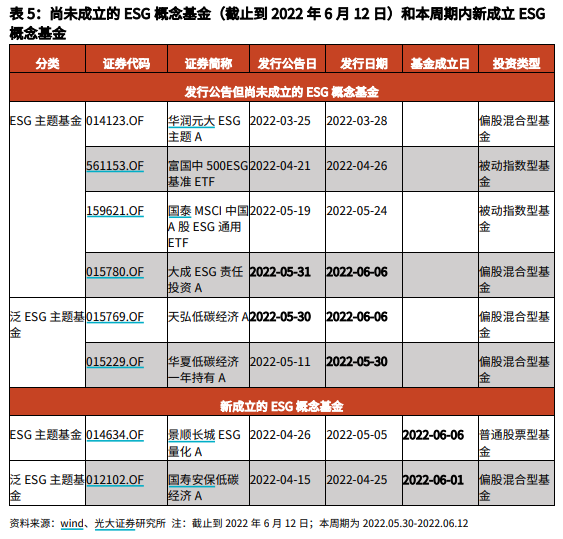 表 5：尚未成立的 ESG 概念基金（截止到 2022 年 6 月 12 日）和本周期内新成立 ESG 概念基金

| 分类 | 证券代码 | 证券简称 | 发行公告日 | 发行日期 | 基金成立日 | 投资类型 |
|---|---|---|---|---|---|---|
| 发行公告但尚未成立的 ESG 概念基金 | | | | | | |
| ESG 主题基金 | 014123.OF | 华润元大 ESG 主题 A | 2022-03-25 | 2022-03-28 | | 偏股混合型基金 |
| | 561153.OF | 富国中 500ESG 基准 ETF | 2022-04-21 | 2022-04-26 | | 被动指数型基金 |
| | 159621.OF | 国泰 MSCI 中国 A 股 ESG 通用 ETF | 2022-05-19 | 2022-05-24 | | 被动指数型基金 |
| | 015780.OF | 大成 ESG 责任投资 A | 2022-05-31 | 2022-06-06 | | 偏股混合型基金 |
| 泛 ESG 主题基金 | 015769.OF | 天弘低碳经济 A | 2022-05-30 | 2022-06-06 | | 偏股混合型基金 |
| | 015229.OF | 华夏低碳经济一年持有 A | 2022-05-11 | 2022-05-30 | | 偏股混合型基金 |
| 新成立的 ESG 概念基金 | | | | | | |
| ESG 主题基金 | 014634.OF | 景顺长城 ESG 量化 A | 2022-04-26 | 2022-05-05 | 2022-06-06 | 普通股票型基金 |
| 泛 ESG 主题基金 | 012102.OF | 国寿安保低碳经济 A | 2022-04-15 | 2022-04-25 | 2022-06-01 | 偏股混合型基金 |

资料来源：wind、光大证券研究所 注：截止到 2022 年 6 月 12 日；本周期为 2022.05.30-2022.06.12